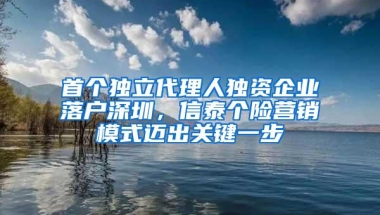 首个独立代理人独资企业落户深圳，信泰个险营销模式迈出关键一步